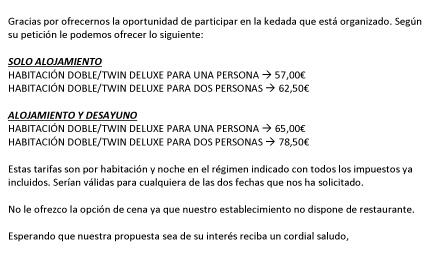 Gracias por ofrecernos la oportunidad de participar en la kedada que está organizado. Según su petición le podemos ofrecer lo siguiente:

SOLO ALOJAMIENTO
HABITACIÓN DOBLE/TWIN DELUXE PARA UNA PERSONA → 57,00€
HABITACIÓN DOBLE/TWIN DELUXE PARA DOS PERSONAS → 62,50€

ALOJAMIENTO Y DESAYUNO
HABITACIÓN DOBLE/TWIN DELUXE PARA UNA PERSONA → 65,00€
HABITACIÓN DOBLE/TWIN DELUXE PARA DOS PERSONAS → 78,50€

Estas tarifas son por habitación y noche en el régimen indicado con todos los impuestos ya incluidos. Serían válidas para cualquiera de las dos fechas que nos ha solicitado.

No le ofrezco la opción de cena ya que nuestro establecimiento no dispone de restaurante.

Esperando que nuestra propuesta sea de su interés reciba un cordial saludo,